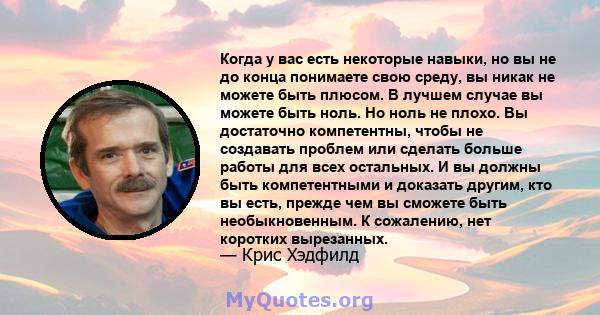 Когда у вас есть некоторые навыки, но вы не до конца понимаете свою среду, вы никак не можете быть плюсом. В лучшем случае вы можете быть ноль. Но ноль не плохо. Вы достаточно компетентны, чтобы не создавать проблем или сделать больше работы для всех остальных. И вы должны быть компетентными и доказать другим, кто вы есть, прежде чем вы сможете быть необыкновенным. К сожалению, нет коротких вырезанных.
— Крис Хэдфилд

MyQuotes.org